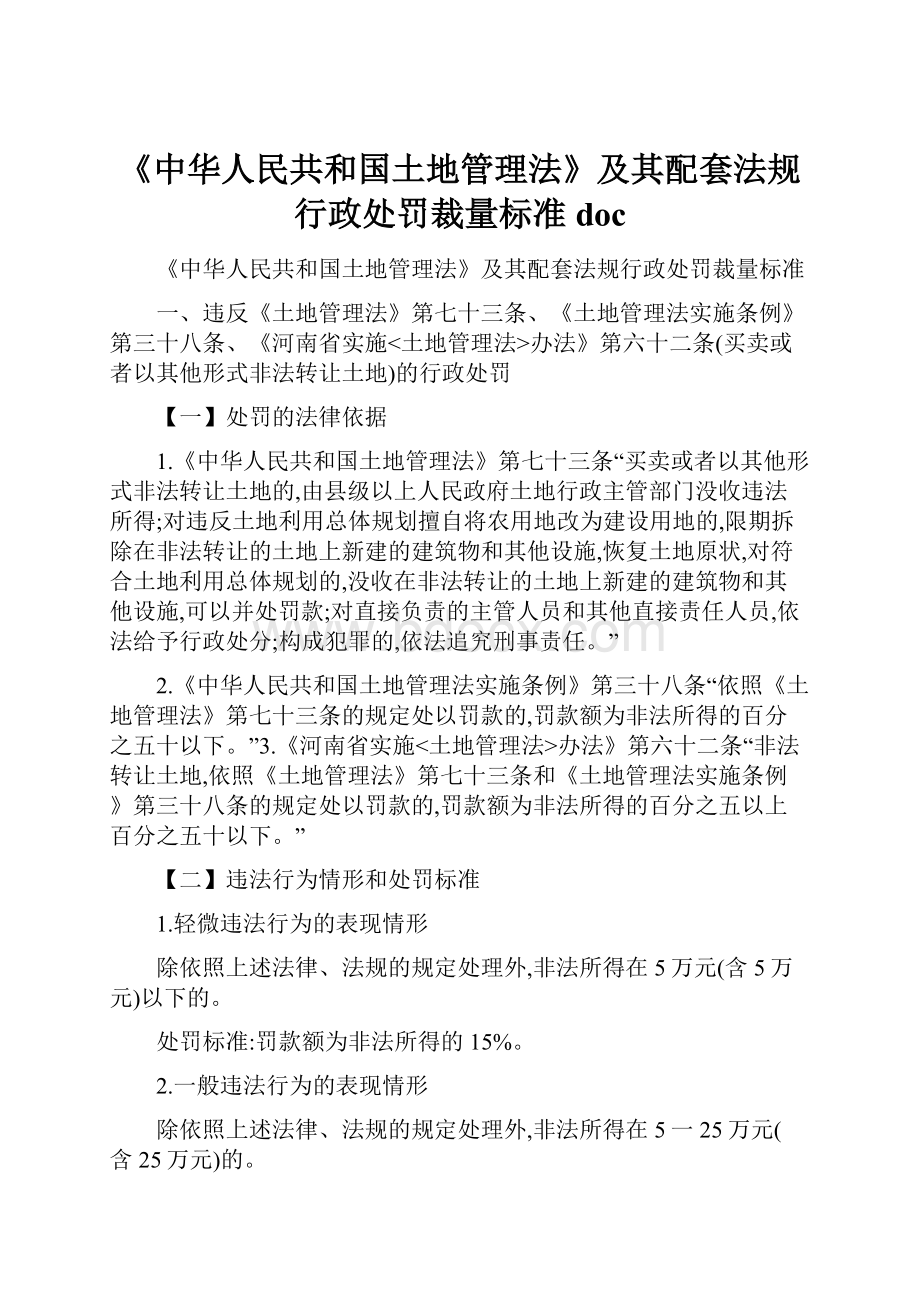 《中华人民共和国土地管理法》及其配套法规行政处罚裁量标准 doc

《中华人民共和国土地管理法》及其配套法规行政处罚裁量标准

一、违反《土地管理法》第七十三条、《土地管理法实施条例》第三十八条、《河南省实施<土地管理法>办法》第六十二条(买卖或者以其他形式非法转让土地)的行政处罚

【一】处罚的法律依据

1.《中华人民共和国土地管理法》第七十三条“买卖或者以其他形式非法转让土地的,由县级以上人民政府土地行政主管部门没收违法所得;对违反土地利用总体规划擅自将农用地改为建设用地的,限期拆除在非法转让的土地上新建的建筑物和其他设施,恢复土地原状,对符合土地利用总体规划的,没收在非法转让的土地上新建的建筑物和其他设施,可以并处罚款;对直接负责的主管人员和其他直接责任人员,依法给予行政处分;构成犯罪的,依法追究刑事责任。”

2.《中华人民共和国土地管理法实施条例》第三十八条“依照《土地管理法》第七十三条的规定处以罚款的,罚款额为非法所得的百分之五十以下。”3.《河南省实施<土地管理法>办法》第六十二条“非法转让土地,依照《土地管理法》第七十三条和《土地管理法实施条例》第三十八条的规定处以罚款的,罚款额为非法所得的百分之五以上百分之五十以下。”

【二】违法行为情形和处罚标准

1.轻微违法行为的表现情形

除依照上述法律、法规的规定处理外,非法所得在 5 万元(含 5 万元)以下的。

处罚标准:罚款额为非法所得的 15%。

2.一般违法行为的表现情形

除依照上述法律、法规的规定处理外,非法所得在 5 一 25 万元(含 25 万元)的。